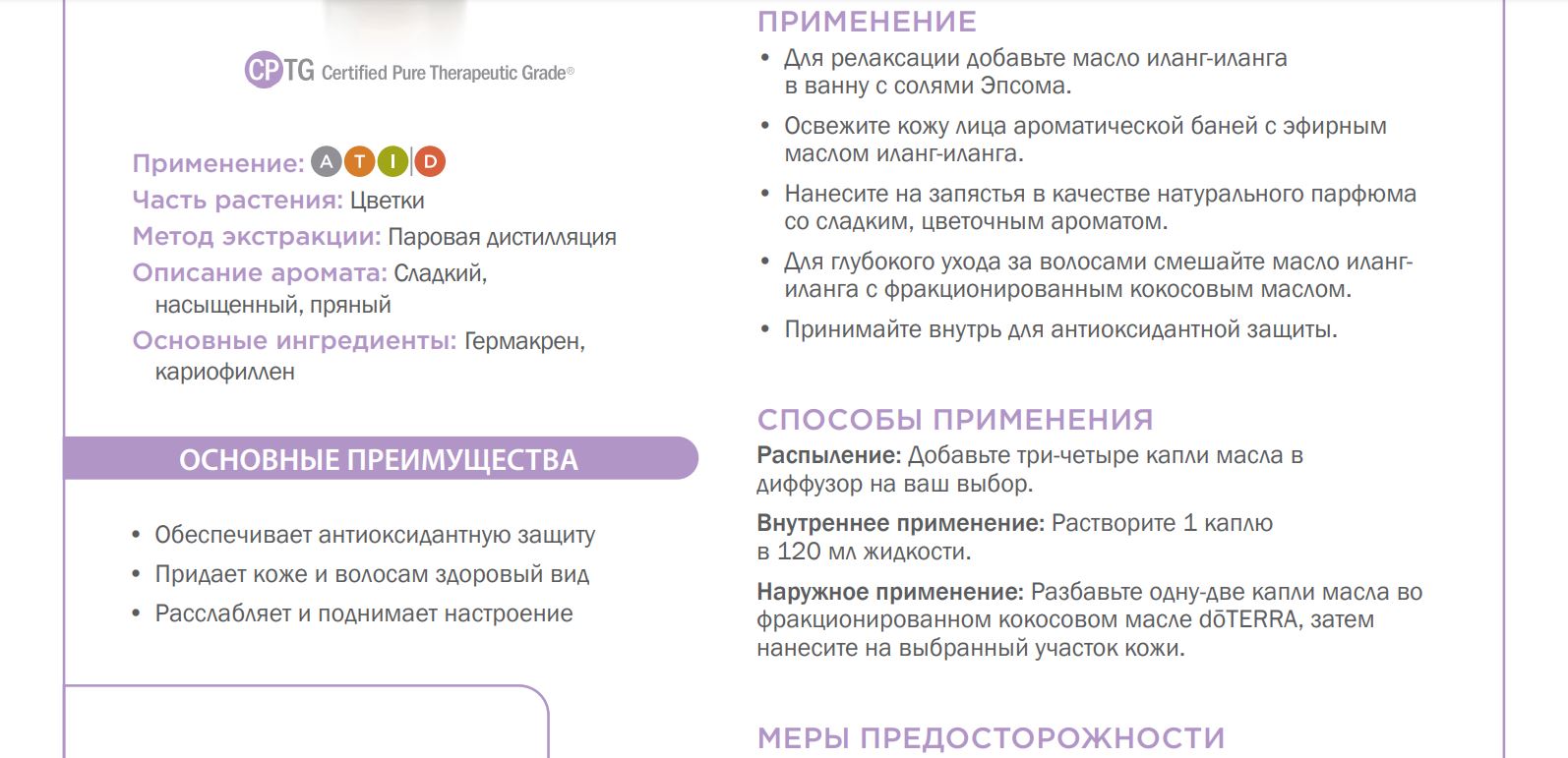 CPTG Certified Pure Therapeutic Grade®

Применение: A T I D
Часть растения: Цветки
Метод экстракции: Паровая дистилляция
Описание аромата: Сладкий, насыщенный, пряный
Основные ингредиенты: Гермакрен, кариофиллен

ОСНОВНЫЕ ПРЕИМУЩЕСТВА

• Обеспечивает антиоксидантную защиту
• Придает коже и волосам здоровый вид
• Расслабляет и поднимает настроение

ПРИМЕНЕНИЕ

• Для релаксации добавьте масло иланг-иланга в ванну с солями Эпсома.
• Освежите кожу лица ароматической баней с эфирным маслом иланг-иланга.
• Нанесите на запястья в качестве натурального парфюма со сладким, цветочным ароматом.
• Для глубокого ухода за волосами смешайте масло иланг-иланга с фракционированным кокосовым маслом.
• Принимайте внутрь для антиоксидантной защиты.

СПОСОБЫ ПРИМЕНЕНИЯ

Распыление: Добавьте три-четыре капли масла в диффузор на ваш выбор.

Внутреннее применение: Растворите 1 каплю в 120 мл жидкости.

Наружное применение: Разбавьте одну-две капли масла во фракционированном кокосовом масле dōTERRA, затем нанесите на выбранный участок кожи.

МЕРЫ ПРЕДОСТОРОЖНОСТИ